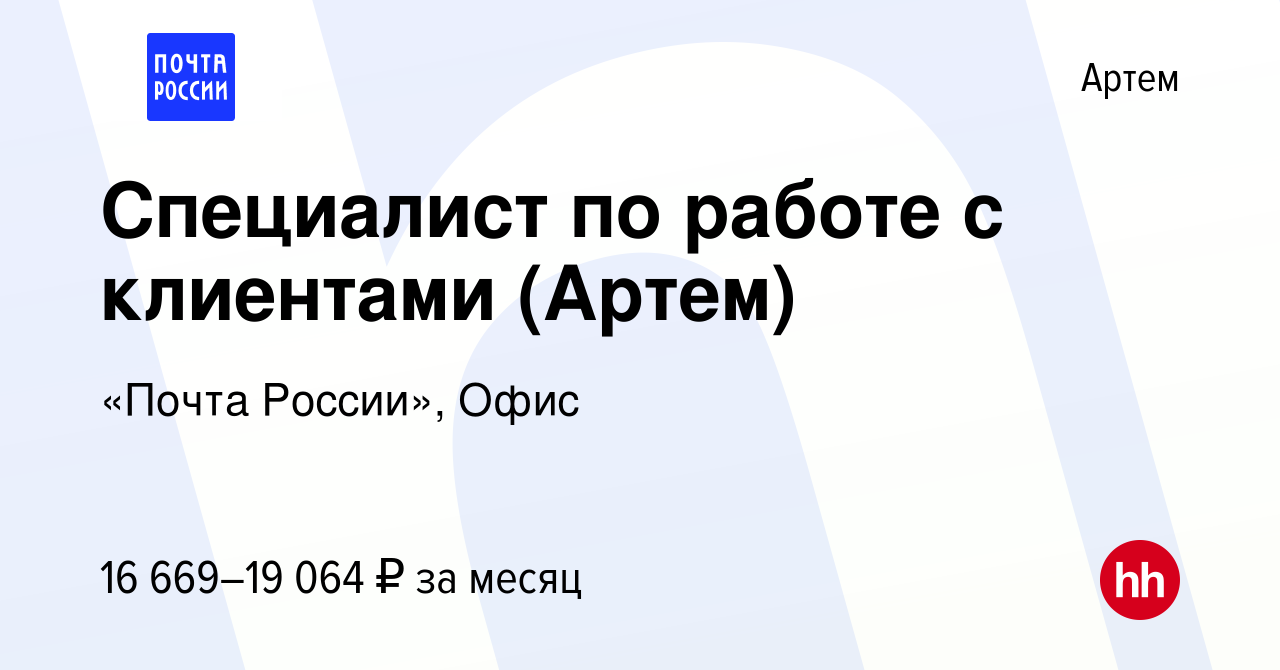 ПОЧТА РОССИИ

Артем

Специалист по работе с клиентами (Артем)

«Почта России», Офис

16 669–19 064 ₽ за месяц

hh